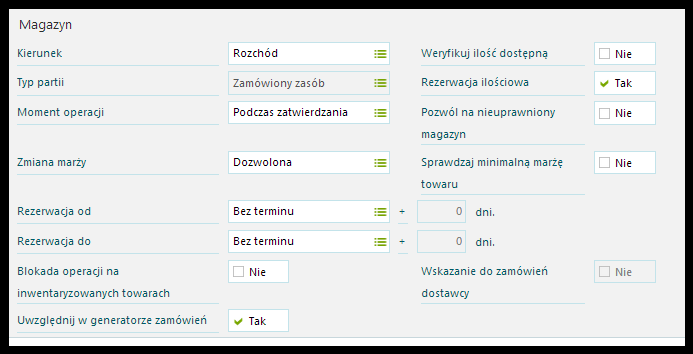 Magazyn

Kierunek
Rozchód
Weryfikuj ilość dostępną
Nie

Typ partii
Zamówiony zasób
Rezerwacja ilościowa
Tak

Moment operacji
Podczas zatwierdzania
Pozwól na nieuprawniony magazyn
Nie

Zmiana marży
Dozwolona
Sprawdzaj minimalną marżę towaru
Nie

Rezerwacja od
Bez terminu
+
0
dni.

Rezerwacja do
Bez terminu
+
0
dni.

Blokada operacji na inwentaryzowanych towarach
Nie
Wskazanie do zamówień dostawcy
Nie

Uwzględnij w generatorze zamówień
Tak